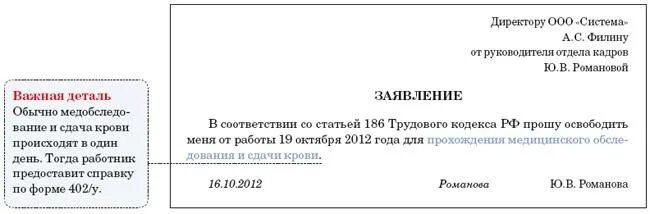 Важная деталь
Обычно медобследование и сдача крови происходят в один день. Тогда работник предоставит справку по форме 402/у.

Директору ООО «Система»
А.С. Филину
от руководителя отдела кадров
Ю.В. Романовой

ЗАЯВЛЕНИЕ

В соответствии со статьей 186 Трудового кодекса РФ прошу освободить меня от работы 19 октября 2012 года для прохождения медицинского обследования и сдачи крови.

16.10.2012 Романова Ю.В. Романова